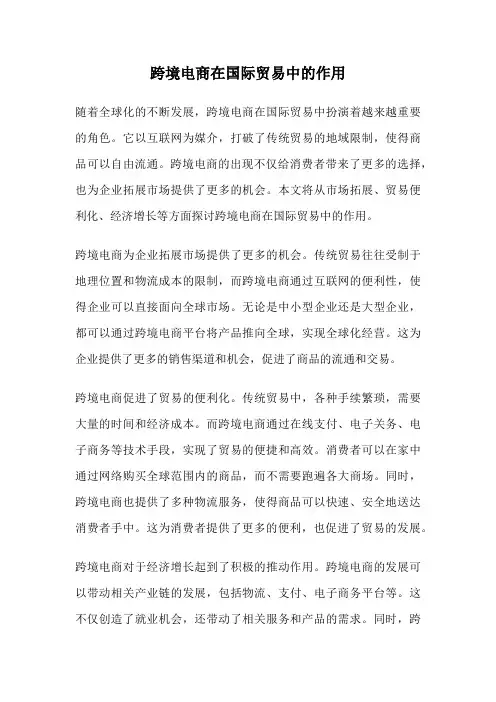 跨境电商在国际贸易中的作用

随着全球化的不断发展，跨境电商在国际贸易中扮演着越来越重要的角色。它以互联网为媒介，打破了传统贸易的地域限制，使得商品可以自由流通。跨境电商的出现不仅给消费者带来了更多的选择，也为企业拓展市场提供了更多的机会。本文将从市场拓展、贸易便利化、经济增长等方面探讨跨境电商在国际贸易中的作用。

跨境电商为企业拓展市场提供了更多的机会。传统贸易往往受制于地理位置和物流成本的限制，而跨境电商通过互联网的便利性，使得企业可以直接面向全球市场。无论是中小型企业还是大型企业，都可以通过跨境电商平台将产品推向全球，实现全球化经营。这为企业提供了更多的销售渠道和机会，促进了商品的流通和交易。

跨境电商促进了贸易的便利化。传统贸易中，各种手续繁琐，需要大量的时间和经济成本。而跨境电商通过在线支付、电子关务、电子商务等技术手段，实现了贸易的便捷和高效。消费者可以在家中通过网络购买全球范围内的商品，而不需要跑遍各大商场。同时，跨境电商也提供了多种物流服务，使得商品可以快速、安全地送达消费者手中。这为消费者提供了更多的便利，也促进了贸易的发展。

跨境电商对于经济增长起到了积极的推动作用。跨境电商的发展可以带动相关产业链的发展，包括物流、支付、电子商务平台等。这不仅创造了就业机会，还带动了相关服务和产品的需求。同时，跨